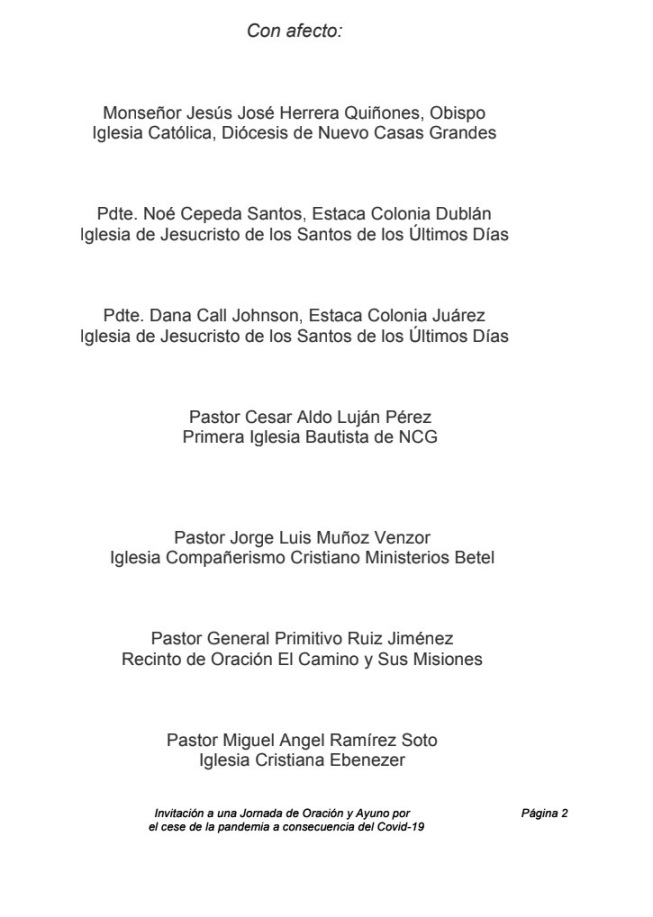 Con afecto:

Monseñor Jesús José Herrera Quiñones, Obispo
Iglesia Católica, Diócesis de Nuevo Casas Grandes

Pdte. Noé Cepeda Santos, Estaca Colonia Dublán
Iglesia de Jesucristo de los Santos de los Últimos Días

Pdte. Dana Call Johnson, Estaca Colonia Juárez
Iglesia de Jesucristo de los Santos de los Últimos Días

Pastor Cesar Aldo Luján Pérez
Primera Iglesia Bautista de NCG

Pastor Jorge Luis Muñoz Venzor
Iglesia Compañerismo Cristiano Ministerios Betel

Pastor General Primitivo Ruiz Jiménez
Recinto de Oración El Camino y Sus Misiones

Pastor Miguel Angel Ramírez Soto
Iglesia Cristiana Ebenezer

Invitación a una Jornada de Oración y Ayuno por el cese de la pandemia a consecuencia del Covid-19

Página 2